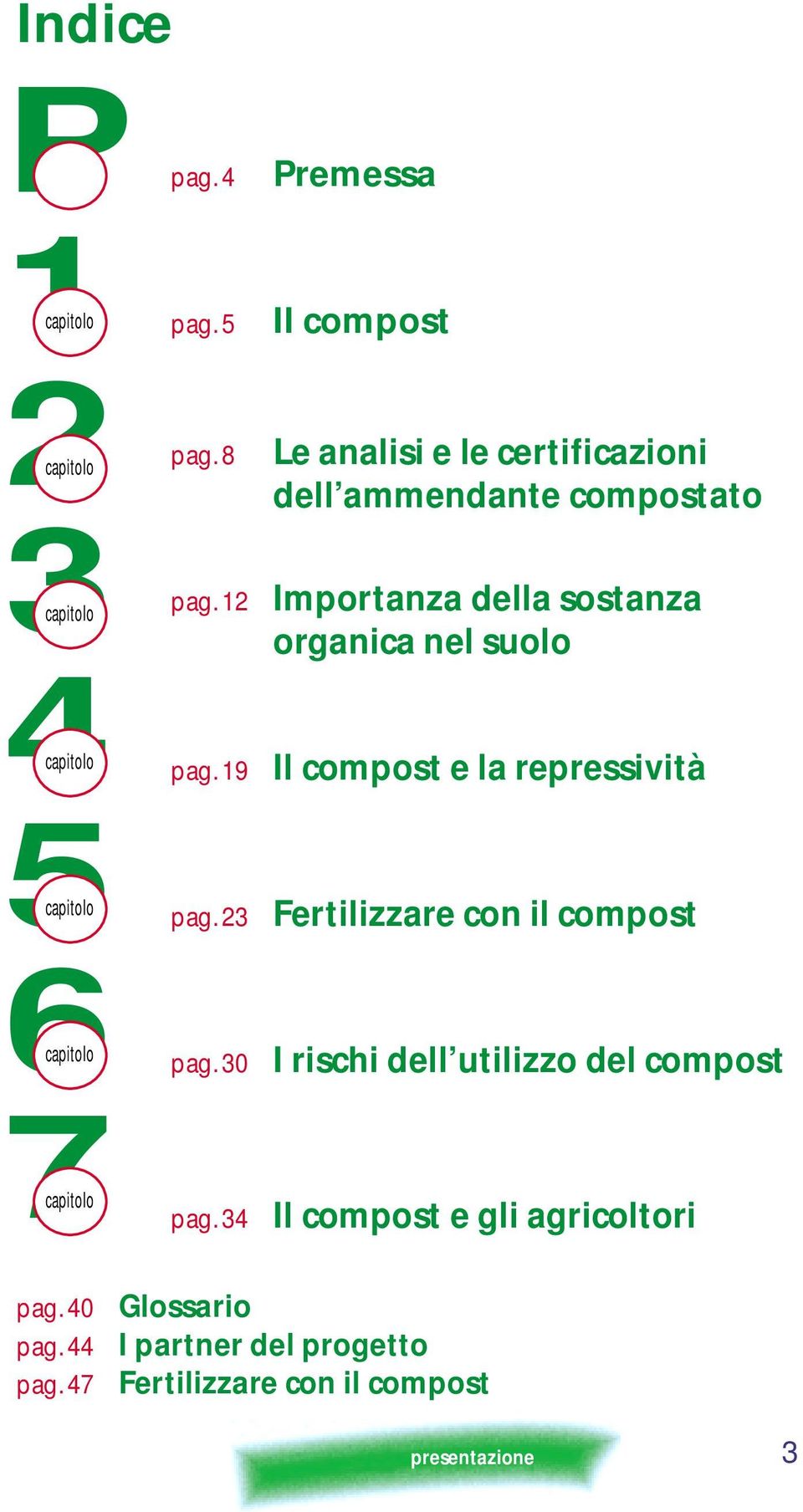 Indice

P pag. 4 Premessa

1 capitolo pag. 5 Il compost

2 capitolo pag. 8 Le analisi e le certificazioni dell'ammendante compostato

3 capitolo pag. 12 Importanza della sostanza organica nel suolo

4 capitolo pag. 19 Il compost e la repressività

5 capitolo pag. 23 Fertilizzare con il compost

6 capitolo pag. 30 I rischi dell'utilizzo del compost

7 capitolo pag. 34 Il compost e gli agricoltori

pag. 40 Glossario
pag. 44 I partner del progetto
pag. 47 Fertilizzare con il compost

presentazione

3